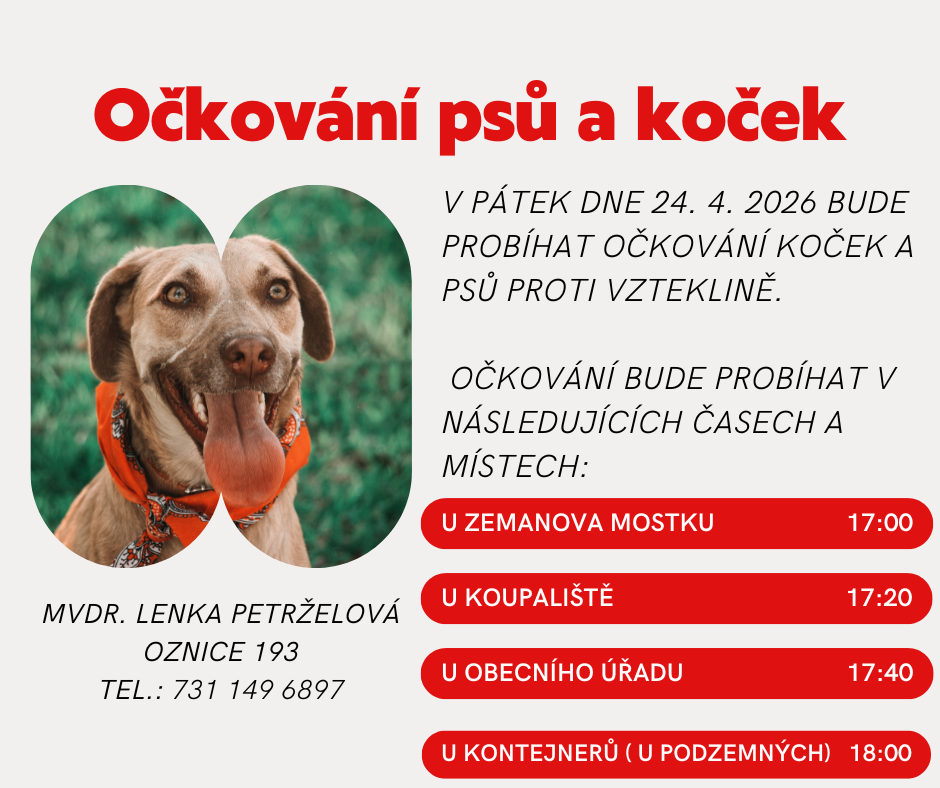 Očkování psů a koček

V PÁTEK DNE 24. 4. 2026 BUDE PROBÍHAT OČKOVÁNÍ KOČEK A PSŮ PROTI VZTEKLINĚ.

OČKOVÁNÍ BUDE PROBÍHAT V NÁSLEDUJÍCÍCH ČASECH A MÍSTECH:

U ZEMANOVA MOSTKU 17:00

U KOUPALIŠTĚ 17:20

U OBECNÍHO ÚŘADU 17:40

U KONTEJNERŮ ( U PODZEMNÝCH) 18:00

MVDR. LENKA PETRŽELOVÁ
OZNICE 193
TEL.: 731 149 6897